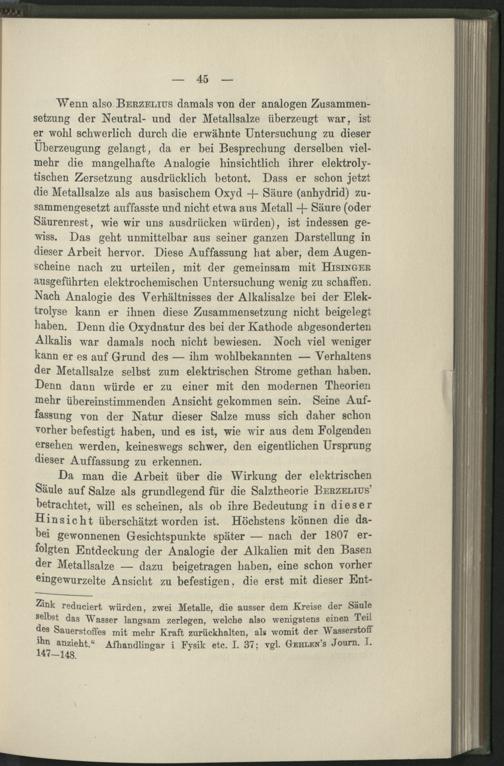 — 45 —

Wenn also Berzelius damals von der analogen Zusammensetzung der Neutral- und der Metallsalze überzeugt war, ist er wohl schwerlich durch die erwähnte Untersuchung zu dieser Überzeugung gelangt, da er bei Besprechung derselben vielmehr die mangelhafte Analogie hinsichtlich ihrer elektrolytischen Zersetzung ausdrücklich betont. Dass er schon jetzt die Metallsalze als aus basischem Oxyd + Säure (anhydrid) zusammengesetzt auffasste und nicht etwa aus Metall + Säure (oder Säurenrest, wie wir uns ausdrücken würden), ist indessen gewiss. Das geht unmittelbar aus seiner ganzen Darstellung in dieser Arbeit hervor. Diese Auffassung hat aber, dem Augenscheine nach zu urteilen, mit der gemeinsam mit Hisinger ausgeführten elektrochemischen Untersuchung wenig zu schaffen. Nach Analogie des Verhältnisses der Alkalisalze bei der Elektrolyse kann er ihnen diese Zusammensetzung nicht beigelegt haben. Denn die Oxydnatur des bei der Kathode abgesonderten Alkalis war damals noch nicht bewiesen. Noch viel weniger kann er es auf Grund des — ihm wohlbekannten — Verhaltens der Metallsalze selbst zum elektrischen Strome gethan haben. Denn dann würde er zu einer mit den modernen Theorien mehr übereinstimmenden Ansicht gekommen sein. Seine Auffassung von der Natur dieser Salze muss sich daher schon vorher befestigt haben, und es ist, wie wir aus dem Folgenden ersehen werden, keineswegs schwer, den eigentlichen Ursprung dieser Auffassung zu erkennen.

Da man die Arbeit über die Wirkung der elektrischen Säule auf Salze als grundlegend für die Salztheorie Berzelius' betrachtet, will es scheinen, als ob ihre Bedeutung in dieser Hinsicht überschätzt worden ist. Höchstens können die dabei gewonnenen Gesichtspunkte später — nach der 1807 erfolgten Entdeckung der Analogie der Alkalien mit den Basen der Metallsalze — dazu beigetragen haben, eine schon vorher eingewurzelte Ansicht zu befestigen, die erst mit dieser Ent-

Zink reduciert würden, zwei Metalle, die ausser dem Kreise der Säule selbst das Wasser langsam zerlegen, welche also wenigstens einen Teil des Sauerstoffes mit mehr Kraft zurückhalten, als womit der Wasserstoff ihn anzieht.“ Afhandlingar i Fysik etc. I. 37; vgl. Gehlen's Journ. I. 147—148.